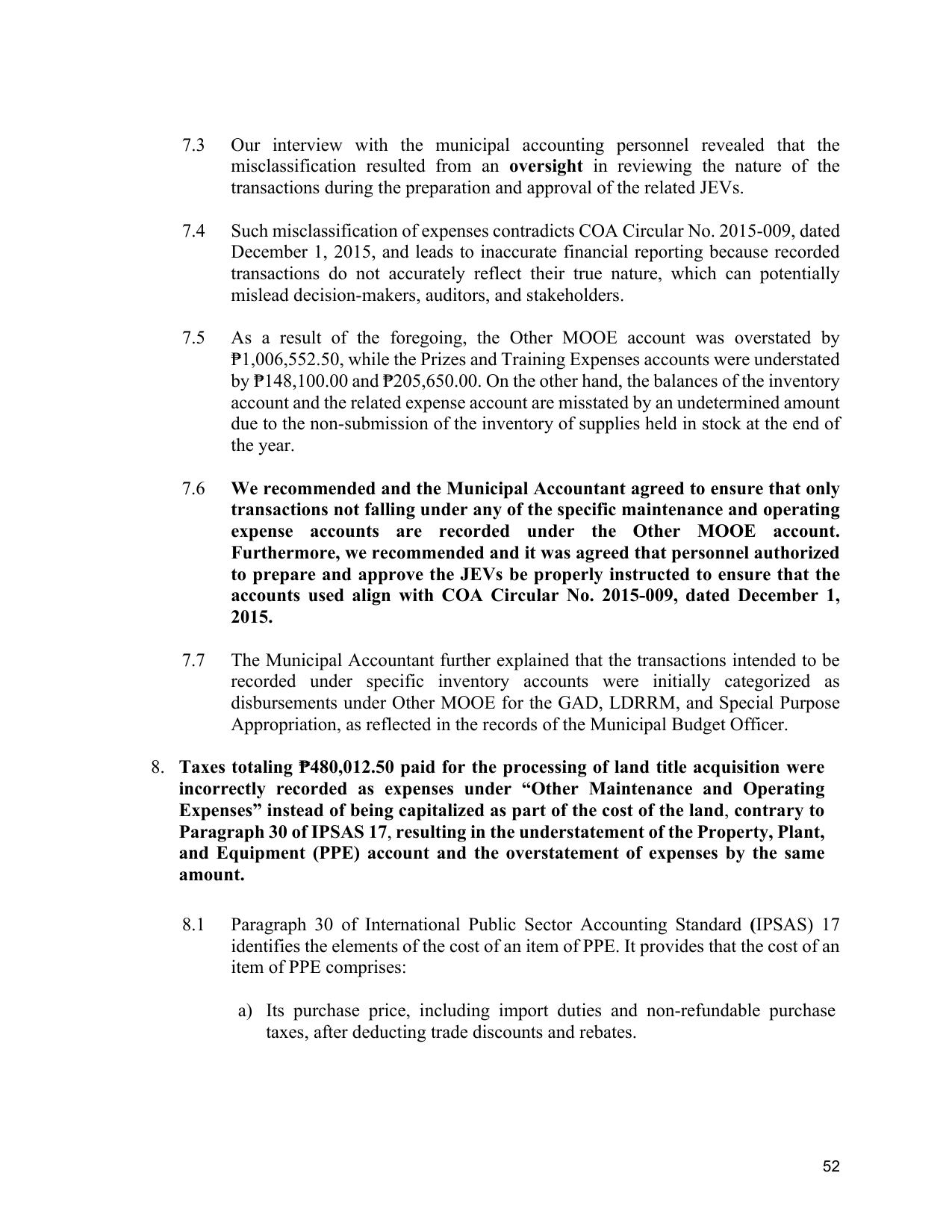 7.3 Our interview with the municipal accounting personnel revealed that the misclassification resulted from an oversight in reviewing the nature of the transactions during the preparation and approval of the related JEVs.

7.4 Such misclassification of expenses contradicts COA Circular No. 2015-009, dated December 1, 2015, and leads to inaccurate financial reporting because recorded transactions do not accurately reflect their true nature, which can potentially mislead decision-makers, auditors, and stakeholders.

7.5 As a result of the foregoing, the Other MOOE account was overstated by ₱1,006,552.50, while the Prizes and Training Expenses accounts were understated by ₱148,100.00 and ₱205,650.00. On the other hand, the balances of the inventory account and the related expense account are misstated by an undetermined amount due to the non-submission of the inventory of supplies held in stock at the end of the year.

7.6 We recommended and the Municipal Accountant agreed to ensure that only transactions not falling under any of the specific maintenance and operating expense accounts are recorded under the Other MOOE account. Furthermore, we recommended and it was agreed that personnel authorized to prepare and approve the JEVs be properly instructed to ensure that the accounts used align with COA Circular No. 2015-009, dated December 1, 2015.

7.7 The Municipal Accountant further explained that the transactions intended to be recorded under specific inventory accounts were initially categorized as disbursements under Other MOOE for the GAD, LDRRM, and Special Purpose Appropriation, as reflected in the records of the Municipal Budget Officer.

8. Taxes totaling ₱480,012.50 paid for the processing of land title acquisition were incorrectly recorded as expenses under "Other Maintenance and Operating Expenses" instead of being capitalized as part of the cost of the land, contrary to Paragraph 30 of IPSAS 17, resulting in the understatement of the Property, Plant, and Equipment (PPE) account and the overstatement of expenses by the same amount.

8.1 Paragraph 30 of International Public Sector Accounting Standard (IPSAS) 17 identifies the elements of the cost of an item of PPE. It provides that the cost of an item of PPE comprises:

a) Its purchase price, including import duties and non-refundable purchase taxes, after deducting trade discounts and rebates.

52